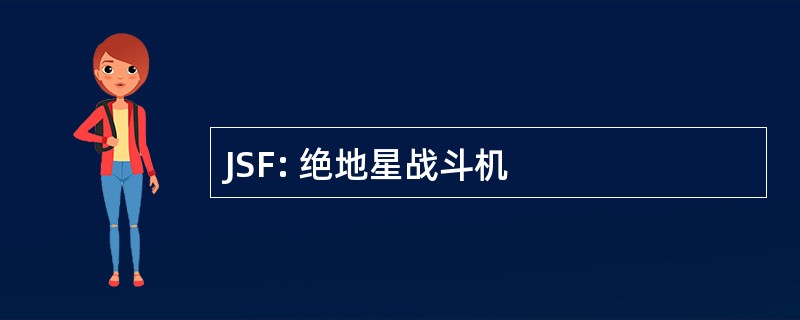 JSF: 绝地星战斗机